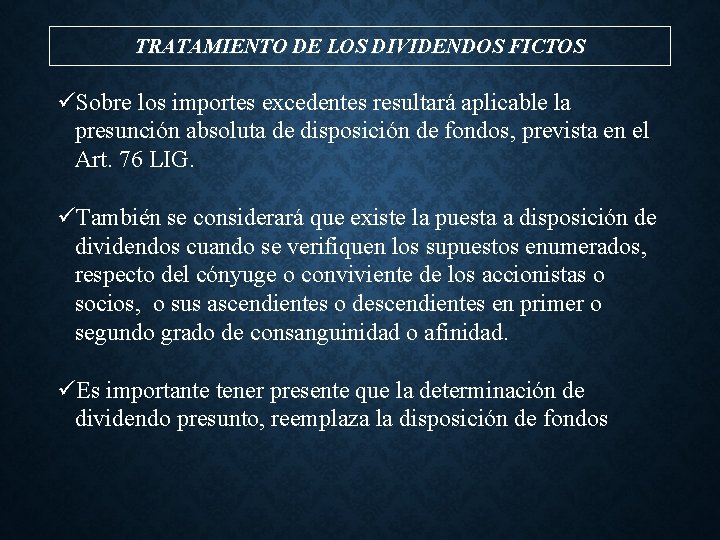 TRATAMIENTO DE LOS DIVIDENDOS FICTOS

✓Sobre los importes excedentes resultará aplicable la presunción absoluta de disposición de fondos, prevista en el Art. 76 LIG.

✓También se considerará que existe la puesta a disposición de dividendos cuando se verifiquen los supuestos enumerados, respecto del cónyuge o conviviente de los accionistas o socios, o sus ascendientes o descendientes en primer o segundo grado de consanguinidad o afinidad.

✓Es importante tener presente que la determinación de dividendo presunto, reemplaza la disposición de fondos